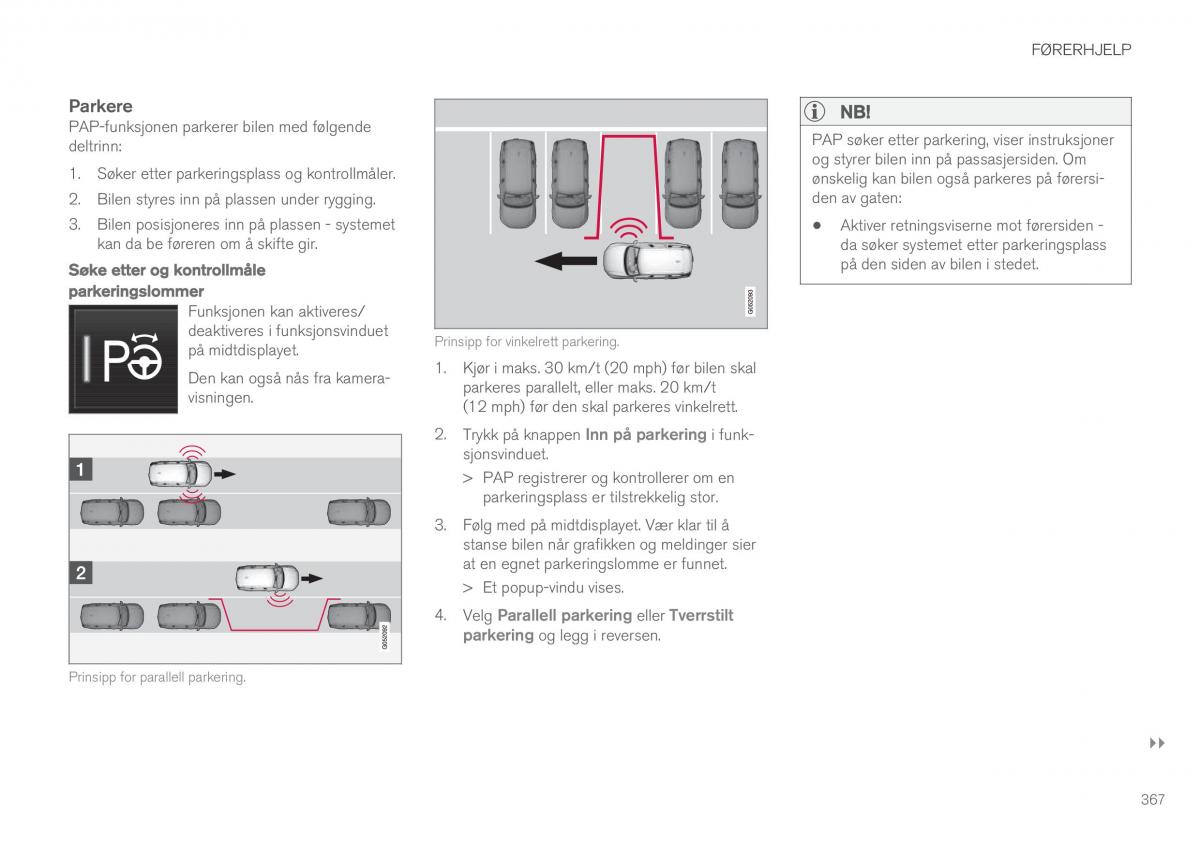 FØRERHJELP

Parkere

PAP-funksjonen parkerer bilen med følgende deltrinn:

1. Søker etter parkeringsplass og kontrollmåler.
2. Bilen styres inn på plassen under rygging.
3. Bilen posisjoneres inn på plassen - systemet kan da be føreren om å skifte gir.

Søke etter og kontrollmåle parkeringslommer

Funksjonen kan aktiveres/deaktiveres i funksjonsvinduet på midtdisplayet.

Den kan også nås fra kameravisningen.

1

2

G052092

Prinsipp for parallell parkering.

G052093

Prinsipp for vinkelrett parkering.

1. Kjør i maks. 30 km/t (20 mph) før bilen skal parkeres parallelt, eller maks. 20 km/t (12 mph) før den skal parkeres vinkelrett.
2. Trykk på knappen Inn på parkering i funksjonsvinduet.
> PAP registrerer og kontrollerer om en parkeringsplass er tilstrekkelig stor.
3. Følg med på midtdisplayet. Vær klar til å stanse bilen når grafikken og meldinger sier at en egnet parkeringslomme er funnet.
> Et popup-vindu vises.
4. Velg Parallell parkering eller Tverrstilt parkering og legg i reversen.

NB!

PAP søker etter parkering, viser instruksjoner og styrer bilen inn på passasjersiden. Om ønskelig kan bilen også parkeres på førersiden av gaten:

• Aktiver retningsviserne mot førersiden - da søker systemet etter parkeringsplass på den siden av bilen i stedet.

▸▸

367